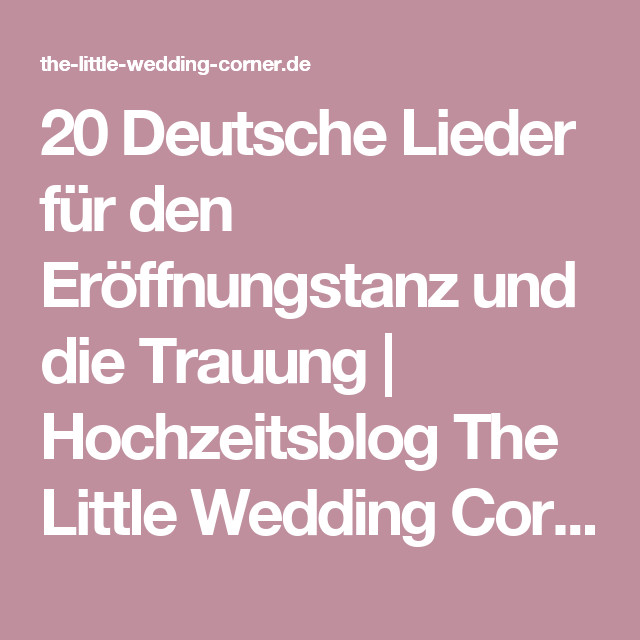 the-little-wedding-corner.de

20 Deutsche Lieder für den Eröffnungstanz und die Trauung | Hochzeitsblog The Little Wedding Cor...